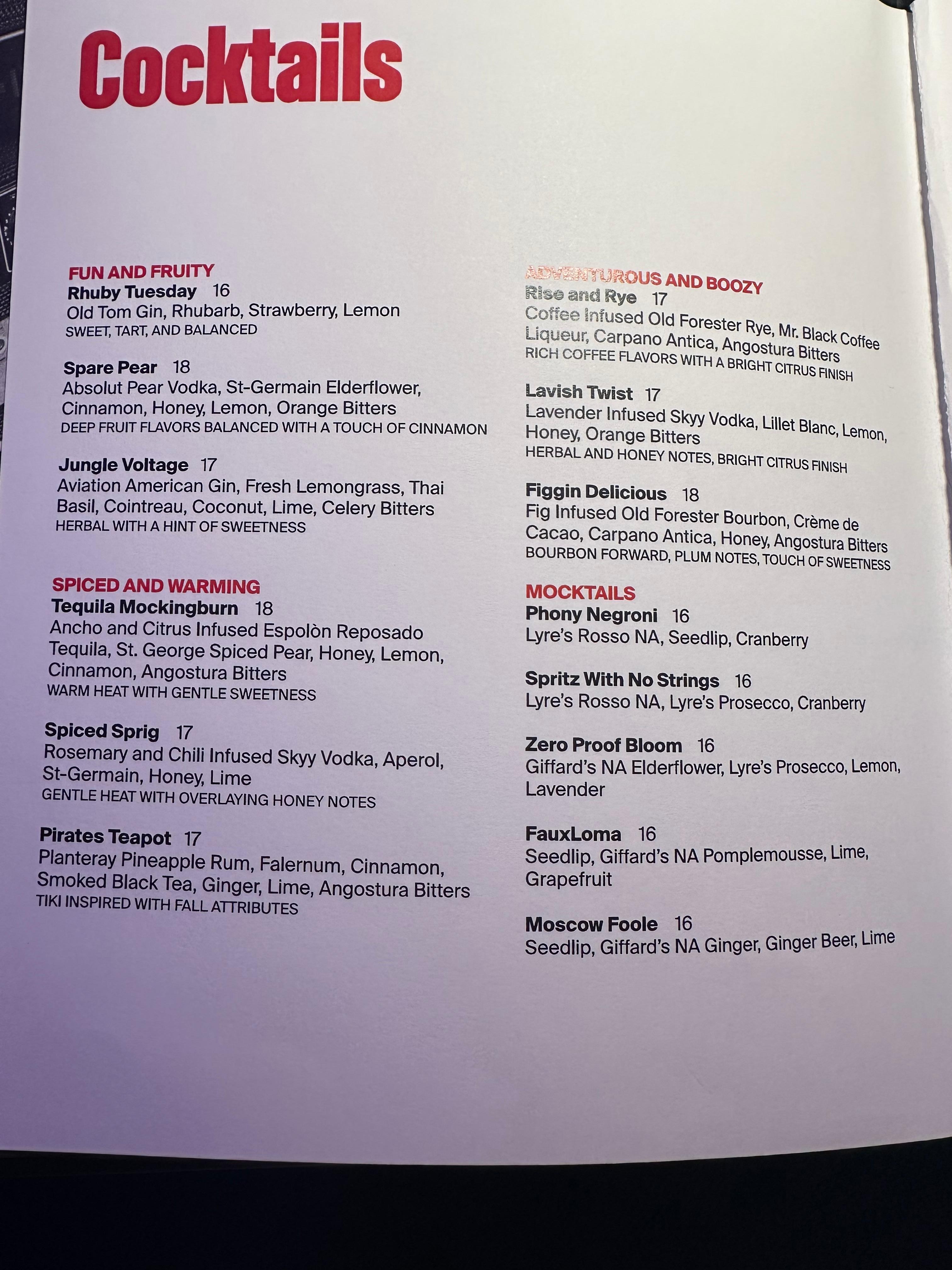 Cocktails

FUN AND FRUITY
Rhuby Tuesday 16
Old Tom Gin, Rhubarb, Strawberry, Lemon
SWEET, TART, AND BALANCED

Spare Pear 18
Absolut Pear Vodka, St-Germain Elderflower, Cinnamon, Honey, Lemon, Orange Bitters
DEEP FRUIT FLAVORS BALANCED WITH A TOUCH OF CINNAMON

Jungle Voltage 17
Aviation American Gin, Fresh Lemongrass, Thai Basil, Cointreau, Coconut, Lime, Celery Bitters
HERBAL WITH A HINT OF SWEETNESS

SPICED AND WARMING
Tequila Mockingburn 18
Ancho and Citrus Infused Espolòn Reposado Tequila, St. George Spiced Pear, Honey, Lemon, Cinnamon, Angostura Bitters
WARM HEAT WITH GENTLE SWEETNESS

Spiced Sprig 17
Rosemary and Chili Infused Skyy Vodka, Aperol, St-Germain, Honey, Lime
GENTLE HEAT WITH OVERLAYING HONEY NOTES

Pirates Teapot 17
Planteray Pineapple Rum, Falernum, Cinnamon, Smoked Black Tea, Ginger, Lime, Angostura Bitters
TIKI INSPIRED WITH FALL ATTRIBUTES

ADVENTUROUS AND BOOZY
Rise and Rye 17
Coffee Infused Old Forester Rye, Mr. Black Coffee Liqueur, Carpano Antica, Angostura Bitters
RICH COFFEE FLAVORS WITH A BRIGHT CITRUS FINISH

Lavish Twist 17
Lavender Infused Skyy Vodka, Lillet Blanc, Lemon, Honey, Orange Bitters
HERBAL AND HONEY NOTES, BRIGHT CITRUS FINISH

Figgin Delicious 18
Fig Infused Old Forester Bourbon, Crème de Cacao, Carpano Antica, Honey, Angostura Bitters
BOURBON FORWARD, PLUM NOTES, TOUCH OF SWEETNESS

MOCKTAILS
Phony Negroni 16
Lyre's Rosso NA, Seedlip, Cranberry

Spritz With No Strings 16
Lyre's Rosso NA, Lyre's Prosecco, Cranberry

Zero Proof Bloom 16
Giffard's NA Elderflower, Lyre's Prosecco, Lemon, Lavender

FauxLoma 16
Seedlip, Giffard's NA Pomplemousse, Lime, Grapefruit

Moscow Foole 16
Seedlip, Giffard's NA Ginger, Ginger Beer, Lime